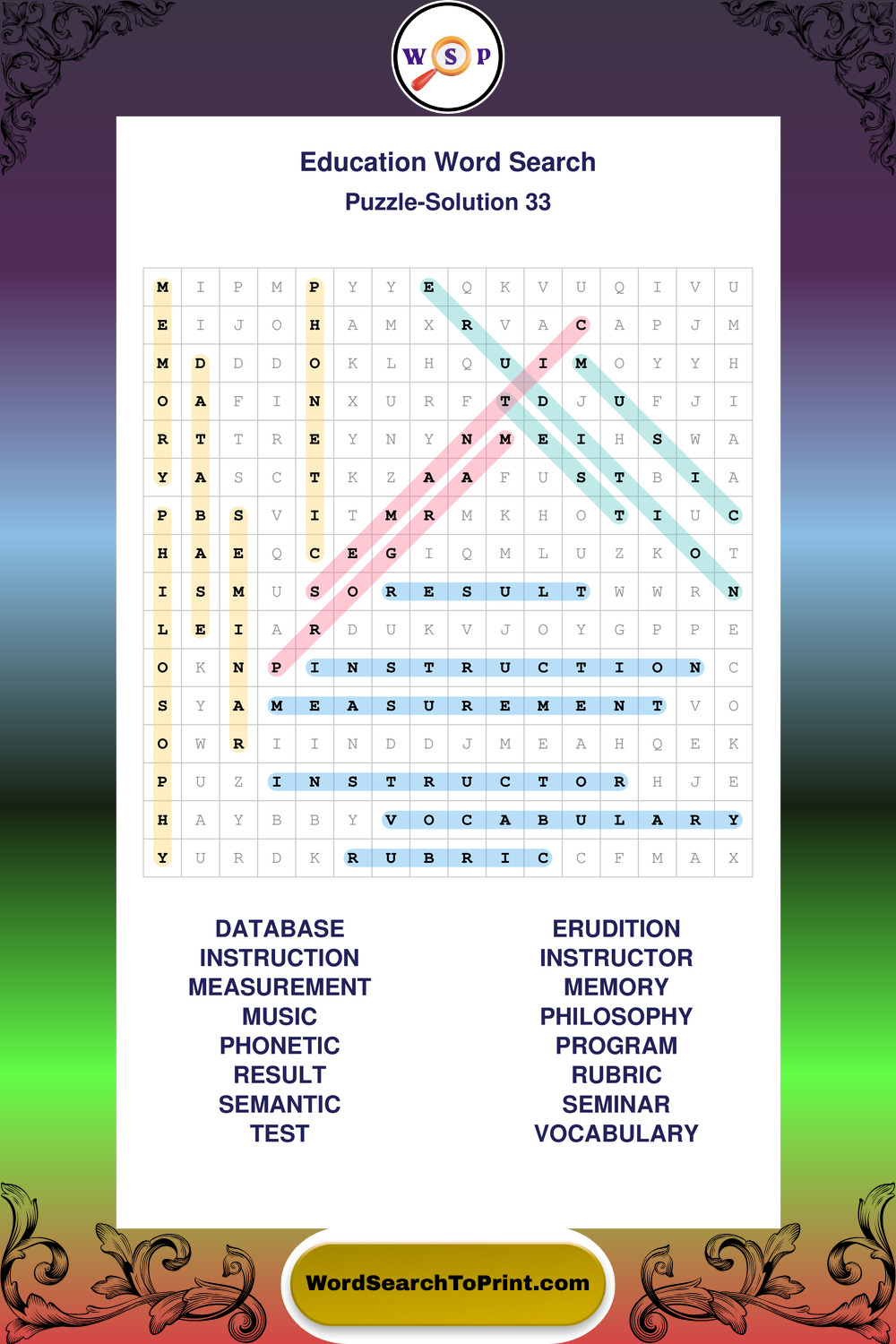 W S P

Education Word Search
Puzzle-Solution 33

| M | I | P | M | P | Y | Y | E | Q | K | V | U | Q | I | V | U |
|---|---|---|---|---|---|---|---|---|---|---|---|---|---|---|---|
| E | I | J | O | H | A | M | X | R | V | A | C | A | P | J | M |
| M | D | D | D | O | K | L | H | Q | U | I | M | O | Y | Y | H |
| O | A | F | I | N | X | U | R | F | T | D | J | U | F | J | I |
| R | T | T | R | E | Y | N | Y | N | M | E | I | H | S | W | A |
| Y | A | S | C | T | K | Z | A | A | F | U | S | T | B | I | A |
| P | B | S | V | I | T | M | R | M | K | H | O | T | I | U | C |
| H | A | E | Q | C | E | G | I | Q | M | L | U | Z | K | O | T |
| I | S | M | U | S | O | R | E | S | U | L | T | W | W | R | N |
| L | E | I | A | R | D | U | K | V | J | O | Y | G | P | P | E |
| O | K | N | P | I | N | S | T | R | U | C | T | I | O | N | C |
| S | Y | A | M | E | A | S | U | R | E | M | E | N | T | V | O |
| O | W | R | I | I | N | D | D | J | M | E | A | H | Q | E | K |
| P | U | Z | I | N | S | T | R | U | C | T | O | R | H | J | E |
| H | A | Y | B | B | Y | V | O | C | A | B | U | L | A | R | Y |
| Y | U | R | D | K | R | U | B | R | I | C | C | F | M | A | X |

DATABASE
INSTRUCTION
MEASUREMENT
MUSIC
PHONETIC
RESULT
SEMANTIC
TEST

ERUDITION
INSTRUCTOR
MEMORY
PHILOSOPHY
PROGRAM
RUBRIC
SEMINAR
VOCABULARY

WordSearchToPrint.com